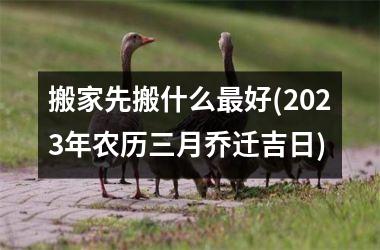 搬家先搬什么最好(2023年农历三月乔迁吉日)